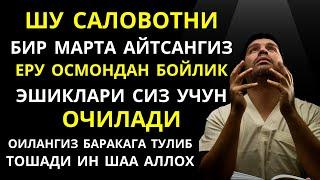 ШУ САЛОВОТНИ
БИР МАРТА АЙТСАНГИЗ
ЕРУ ОСМОНДАН БОЙЛИК
ЭШИКЛАРИ СИЗ УЧУН
ОЧИЛАДИ
ОИЛАНГИЗ БАРАКАГА ТУЛИБ
ТОШАДИ ИН ШАА АЛЛОХ